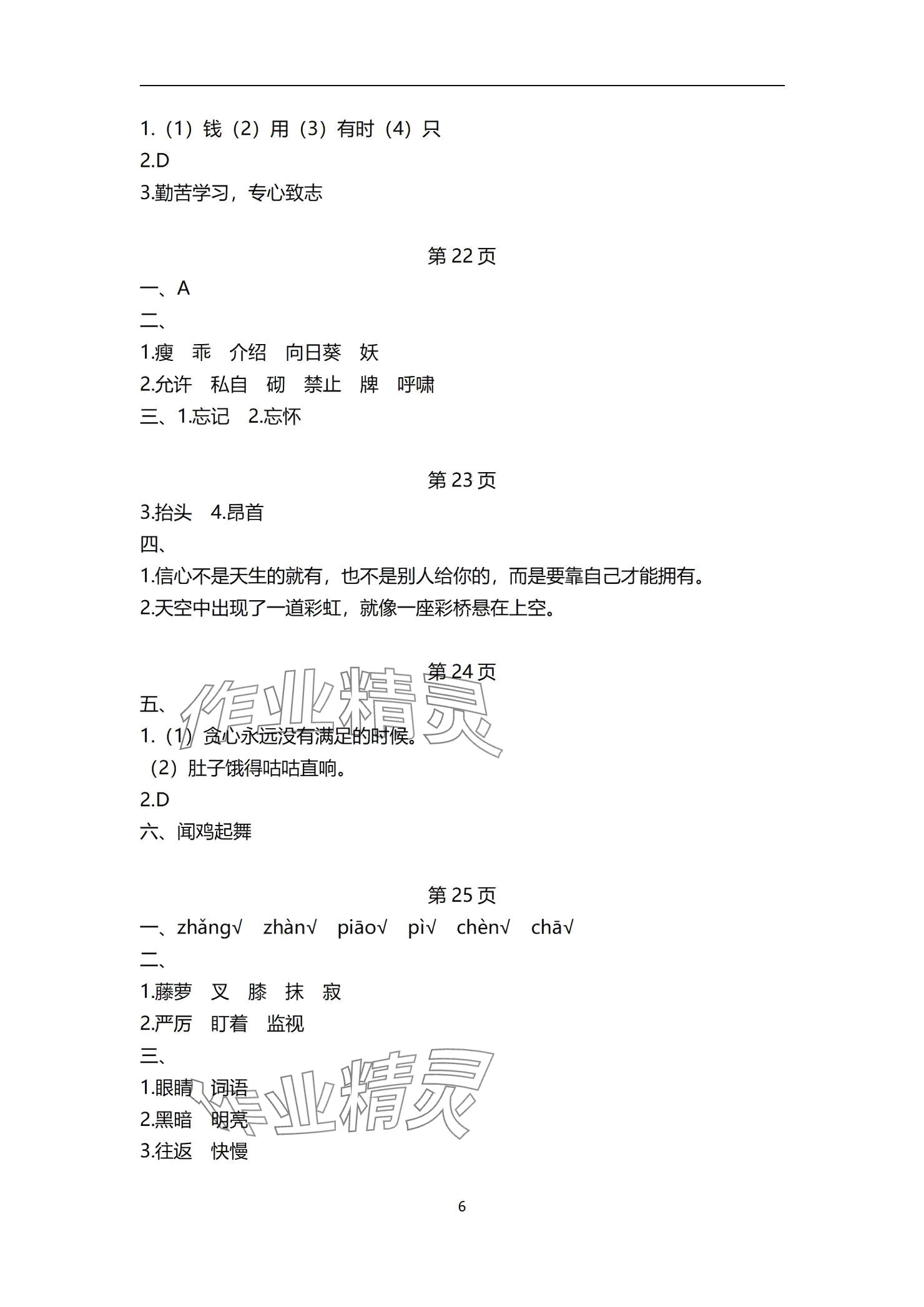 1.（1）钱（2）用（3）有时（4）只
2.D
3.勤苦学习，专心致志

第 22 页
一、A
二、
1.瘦　乖　介绍　向日葵　妖
2.允许　私自　砌　禁止　牌　呼啸
三、1.忘记　2.忘怀

第 23 页
3.抬头　4.昂首
四、
1.信心不是天生的就有，也不是别人给你的，而是要靠自己才能拥有。
2.天空中出现了一道彩虹，就像一座彩桥悬在上空。

第 24 页
五、
1.（1）贪心永远没有满足的时候。
（2）肚子饿得咕咕直响。
2.D
六、闻鸡起舞

第 25 页
一、zhǎng√　zhàn√　piāo√　pì√　chèn√　chā√
二、
1.藤萝　叉　膝　抹　寂
2.严厉　盯着　监视
三、
1.眼睛　词语
2.黑暗　明亮
3.往返　快慢

作业精灵

作业精灵

6